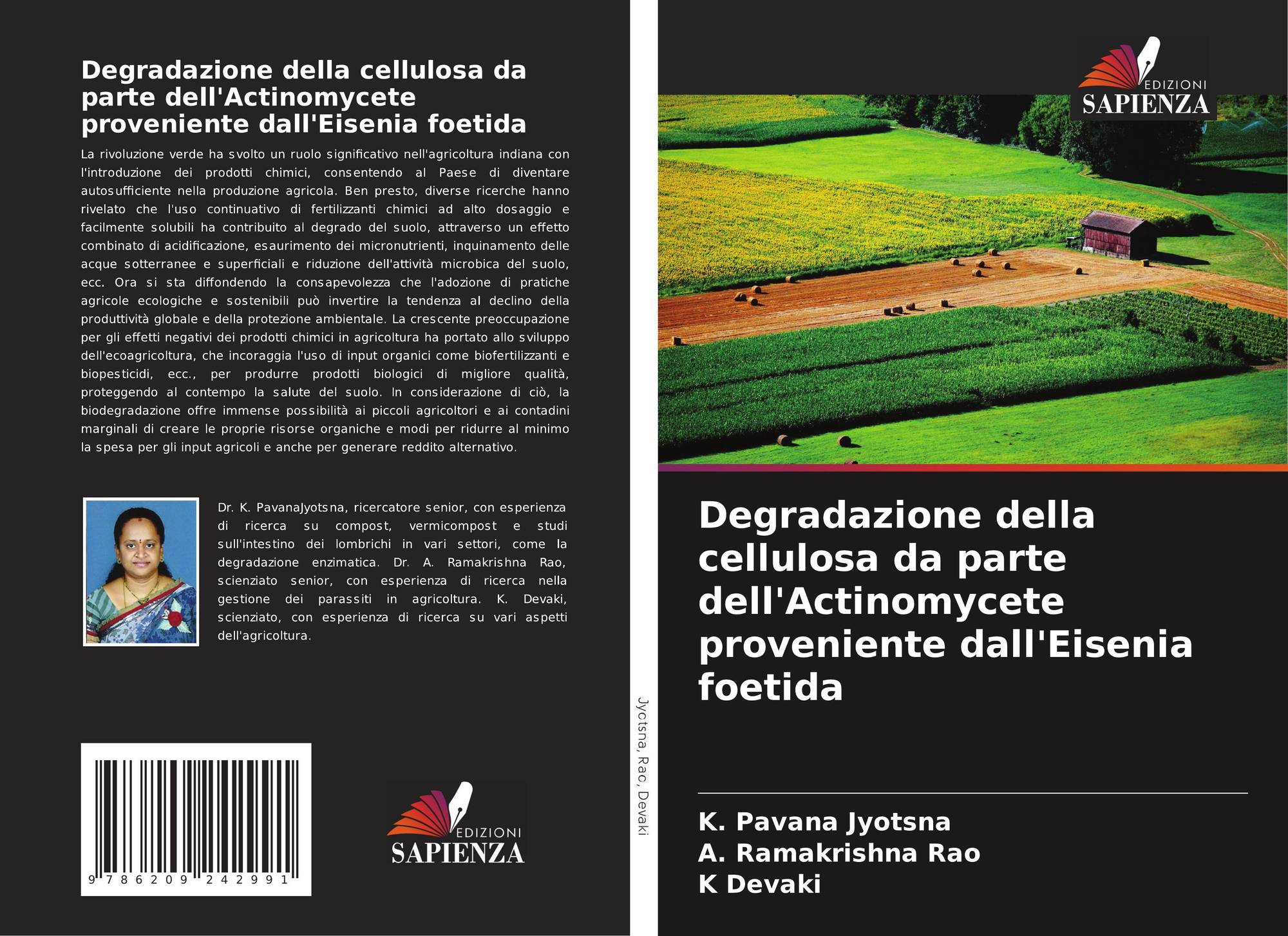 Degradazione della cellulosa da parte dell'Actinomycete proveniente dall'Eisenia foetida

La rivoluzione verde ha svolto un ruolo significativo nell'agricoltura indiana con l'introduzione dei prodotti chimici, consentendo al Paese di diventare autosufficiente nella produzione agricola. Ben presto, diverse ricerche hanno rivelato che l'uso continuativo di fertilizzanti chimici ad alto dosaggio e facilmente solubili ha contribuito al degrado del suolo, attraverso un effetto combinato di acidificazione, esaurimento dei micronutrienti, inquinamento delle acque sotterranee e superficiali e riduzione dell'attività microbica del suolo, ecc. Ora si sta diffondendo la consapevolezza che l'adozione di pratiche agricole ecologiche e sostenibili può invertire la tendenza al declino della produttività globale e della protezione ambientale. La crescente preoccupazione per gli effetti negativi dei prodotti chimici in agricoltura ha portato allo sviluppo dell'ecoagricoltura, che incoraggia l'uso di input organici come biofertilizzanti e biopesticidi, ecc., per produrre prodotti biologici di migliore qualità, proteggendo al contempo la salute del suolo. In considerazione di ciò, la biodegradazione offre immense possibilità ai piccoli agricoltori e ai contadini marginali di creare le proprie risorse organiche e modi per ridurre al minimo la spesa per gli input agricoli e anche per generare reddito alternativo.

Dr. K. PavanaJyotsna, ricercatore senior, con esperienza di ricerca su compost, vermicompost e studi sull'intestino dei lombrichi in vari settori, come la degradazione enzimatica. Dr. A. Ramakrishna Rao, scienziato senior, con esperienza di ricerca nella gestione dei parassiti in agricoltura. K. Devaki, scienziato, con esperienza di ricerca su vari aspetti dell'agricoltura.

9 786209 242991

EDIZIONI
SAPIENZA

Jyotsna, Rao, Devaki

EDIZIONI
SAPIENZA

Degradazione della cellulosa da parte dell'Actinomycete proveniente dall'Eisenia foetida

K. Pavana Jyotsna
A. Ramakrishna Rao
K Devaki